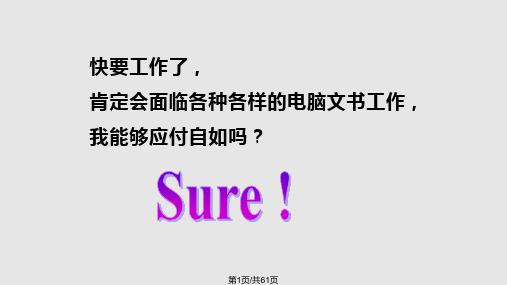 快要工作了，
肯定会面临各种各样的电脑文书工作，
我能够应付自如吗？

Sure !

第1页/共61页